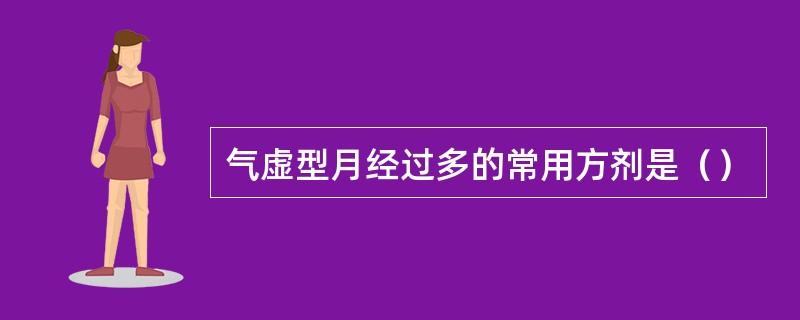 气虚型月经过多的常用方剂是（）